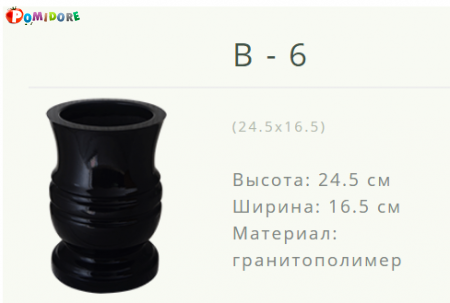 POMIDORE

В - 6

(24.5x16.5)

Высота: 24.5 см
Ширина: 16.5 см
Материал: гранитополимер